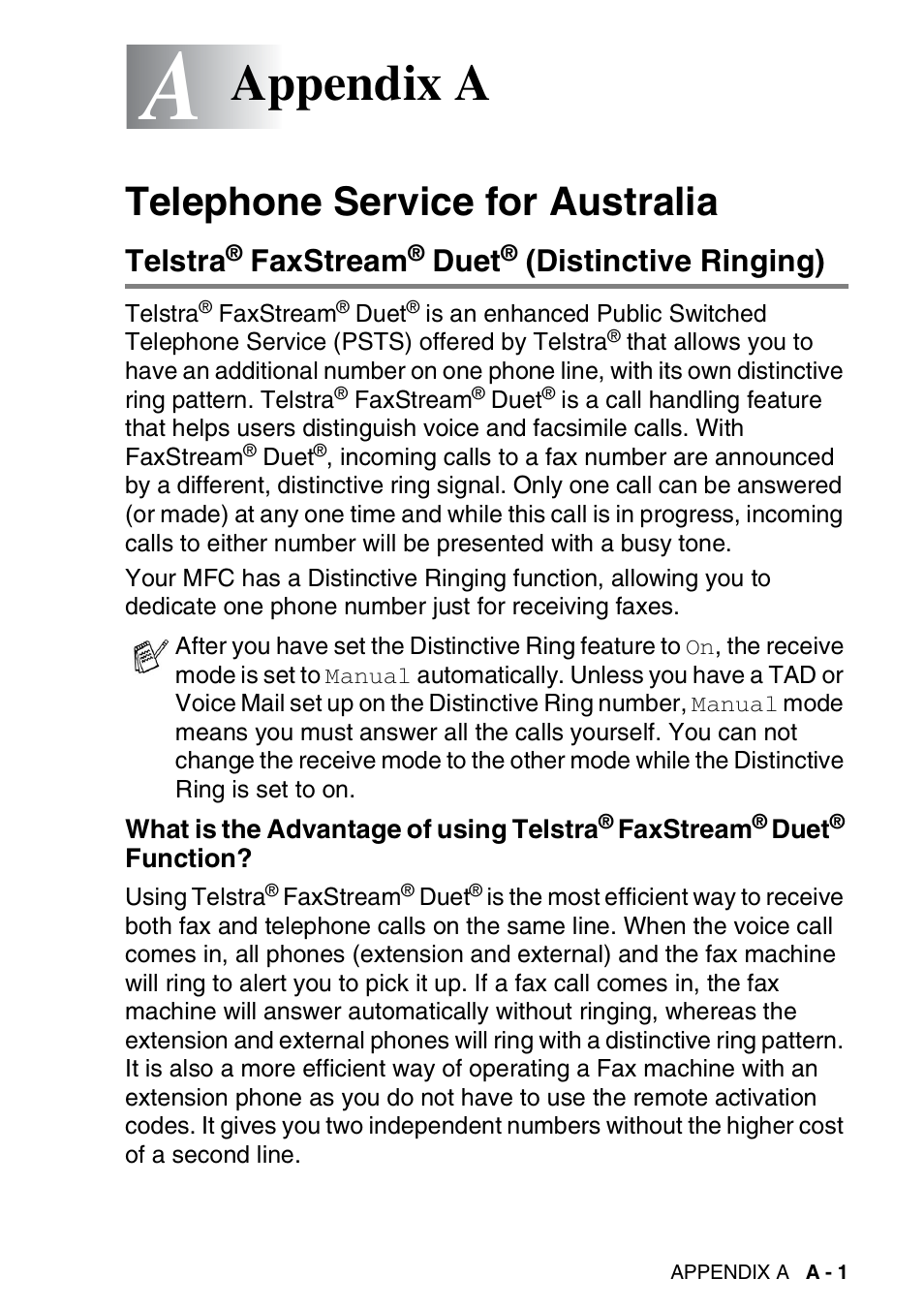 A Appendix A

Telephone Service for Australia

Telstra® FaxStream® Duet® (Distinctive Ringing)

Telstra® FaxStream® Duet® is an enhanced Public Switched Telephone Service (PSTS) offered by Telstra® that allows you to have an additional number on one phone line, with its own distinctive ring pattern. Telstra® FaxStream® Duet® is a call handling feature that helps users distinguish voice and facsimile calls. With FaxStream® Duet®, incoming calls to a fax number are announced by a different, distinctive ring signal. Only one call can be answered (or made) at any one time and while this call is in progress, incoming calls to either number will be presented with a busy tone.

Your MFC has a Distinctive Ringing function, allowing you to dedicate one phone number just for receiving faxes.

After you have set the Distinctive Ring feature to On, the receive mode is set to Manual automatically. Unless you have a TAD or Voice Mail set up on the Distinctive Ring number, Manual mode means you must answer all the calls yourself. You can not change the receive mode to the other mode while the Distinctive Ring is set to on.

What is the Advantage of using Telstra® FaxStream® Duet® Function?

Using Telstra® FaxStream® Duet® is the most efficient way to receive both fax and telephone calls on the same line. When the voice call comes in, all phones (extension and external) and the fax machine will ring to alert you to pick it up. If a fax call comes in, the fax machine will answer automatically without ringing, whereas the extension and external phones will ring with a distinctive ring pattern. It is also a more efficient way of operating a Fax machine with an extension phone as you do not have to use the remote activation codes. It gives you two independent numbers without the higher cost of a second line.

APPENDIX A A - 1